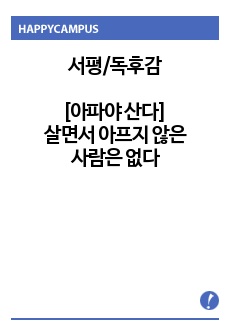 HAPPYCAMPUS

서평/독후감

[아파야 산다]
살면서 아프지 않은
사람은 없다

!